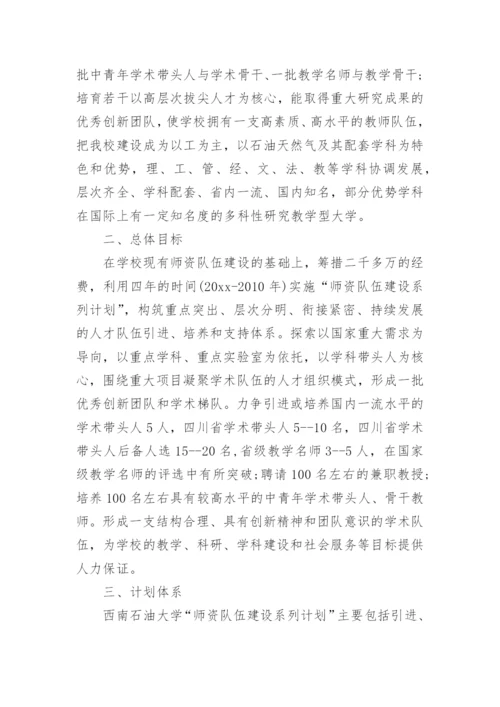 批中青年学术带头人与学术骨干、一批教学名师与教学骨干；培育若干以高层次拔尖人才为核心，能取得重大研究成果的优秀创新团队，使学校拥有一支高素质、高水平的教师队伍，把我校建设成为以工为主，以石油天然气及其配套学科为特色和优势，理、工、管、经、文、法、教等学科协调发展，层次齐全、学科配套、省内一流、国内知名，部分优势学科在国际上有一定知名度的多科性研究教学型大学。

二、总体目标

在学校现有师资队伍建设的基础上，筹措二千多万的经费，利用四年的时间(20xx-2010年)实施“师资队伍建设系列计划”，构筑重点突出、层次分明、衔接紧密、持续发展的人才队伍引进、培养和支持体系。探索以国家重大需求为导向，以重点学科、重点实验室为依托，以学科带头人为核心，围绕重大项目凝聚学术队伍的人才组织模式，形成一批优秀创新团队和学术梯队。力争引进或培养国内一流水平的学术带头人5人，四川省学术带头人5--10名，四川省学术带头人后备人选15--20名，省级教学名师3--5人，在国家级教学名师的评选中有所突破；聘请100名左右的兼职教授；培养100名左右具有较高水平的中青年学术带头人、骨干教师。形成一支结构合理、具有创新精神和团队意识的学术队伍，为学校的教学、科研、学科建设和社会服务等目标提供人力保证。

三、计划体系

西南石油大学“师资队伍建设系列计划”主要包括引进、